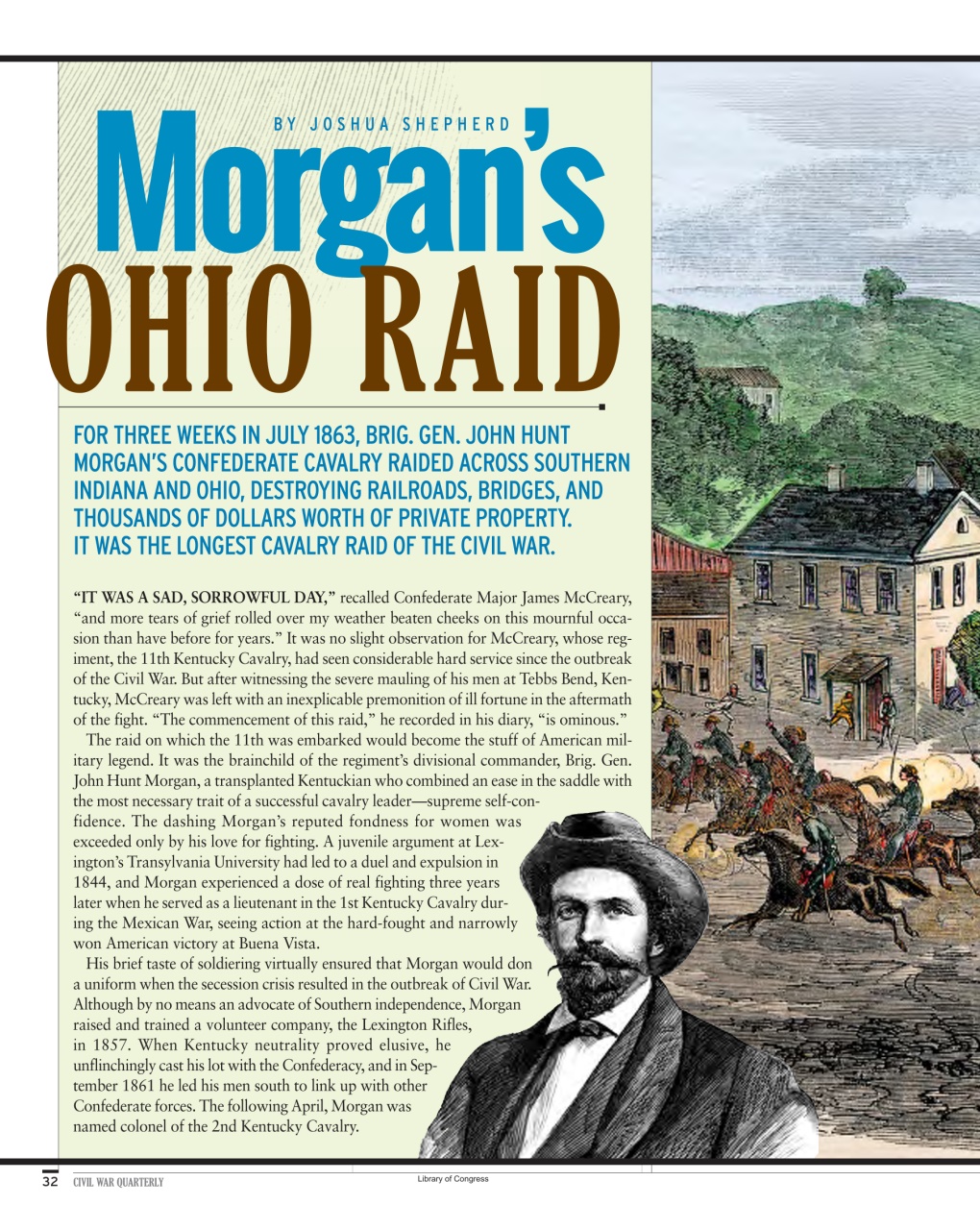 BY JOSHUA SHEPHERD

Morgan's
OHIO RAID

FOR THREE WEEKS IN JULY 1863, BRIG. GEN. JOHN HUNT MORGAN'S CONFEDERATE CAVALRY RAIDED ACROSS SOUTHERN INDIANA AND OHIO, DESTROYING RAILROADS, BRIDGES, AND THOUSANDS OF DOLLARS WORTH OF PRIVATE PROPERTY. IT WAS THE LONGEST CAVALRY RAID OF THE CIVIL WAR.

"IT WAS A SAD, SORROWFUL DAY," recalled Confederate Major James McCreary, "and more tears of grief rolled over my weather beaten cheeks on this mournful occasion than have before for years." It was no slight observation for McCreary, whose regiment, the 11th Kentucky Cavalry, had seen considerable hard service since the outbreak of the Civil War. But after witnessing the severe mauling of his men at Tebbs Bend, Kentucky, McCreary was left with an inexplicable premonition of ill fortune in the aftermath of the fight. "The commencement of this raid," he recorded in his diary, "is ominous."

The raid on which the 11th was embarked would become the stuff of American military legend. It was the brainchild of the regiment's divisional commander, Brig. Gen. John Hunt Morgan, a transplanted Kentuckian who combined an ease in the saddle with the most necessary trait of a successful cavalry leader—supreme self-confidence. The dashing Morgan's reputed fondness for women was exceeded only by his love for fighting. A juvenile argument at Lexington's Transylvania University had led to a duel and expulsion in 1844, and Morgan experienced a dose of real fighting three years later when he served as a lieutenant in the 1st Kentucky Cavalry during the Mexican War, seeing action at the hard-fought and narrowly won American victory at Buena Vista.

His brief taste of soldiering virtually ensured that Morgan would don a uniform when the secession crisis resulted in the outbreak of Civil War. Although by no means an advocate of Southern independence, Morgan raised and trained a volunteer company, the Lexington Rifles, in 1857. When Kentucky neutrality proved elusive, he unflinchingly cast his lot with the Confederacy, and in September 1861 he led his men south to link up with other Confederate forces. The following April, Morgan was named colonel of the 2nd Kentucky Cavalry.

32 CIVIL WAR QUARTERLY

Library of Congress